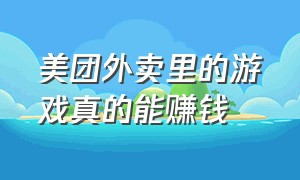 美团外卖里的游戏真的能赚钱